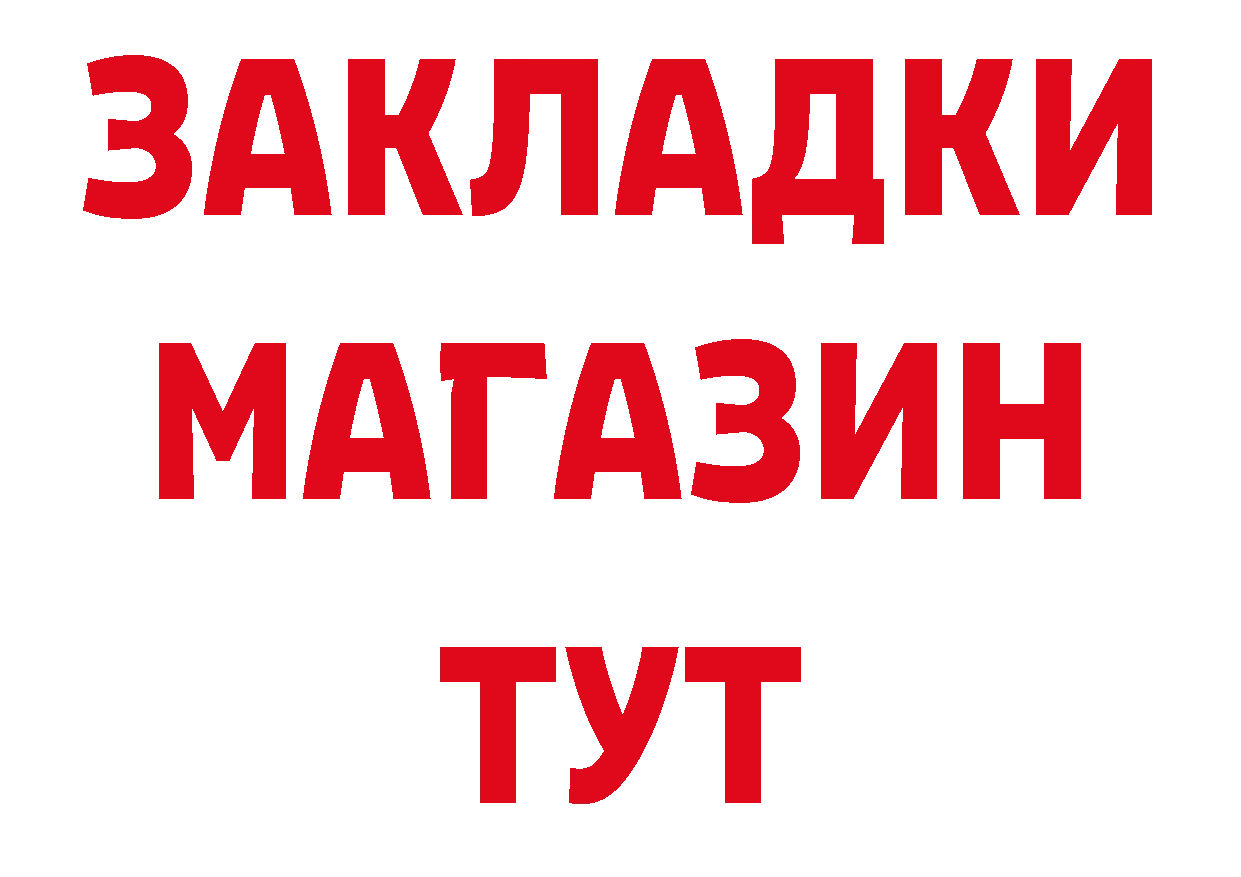 ЗАКЛАДКИ
МАГАЗИН
ТУТ